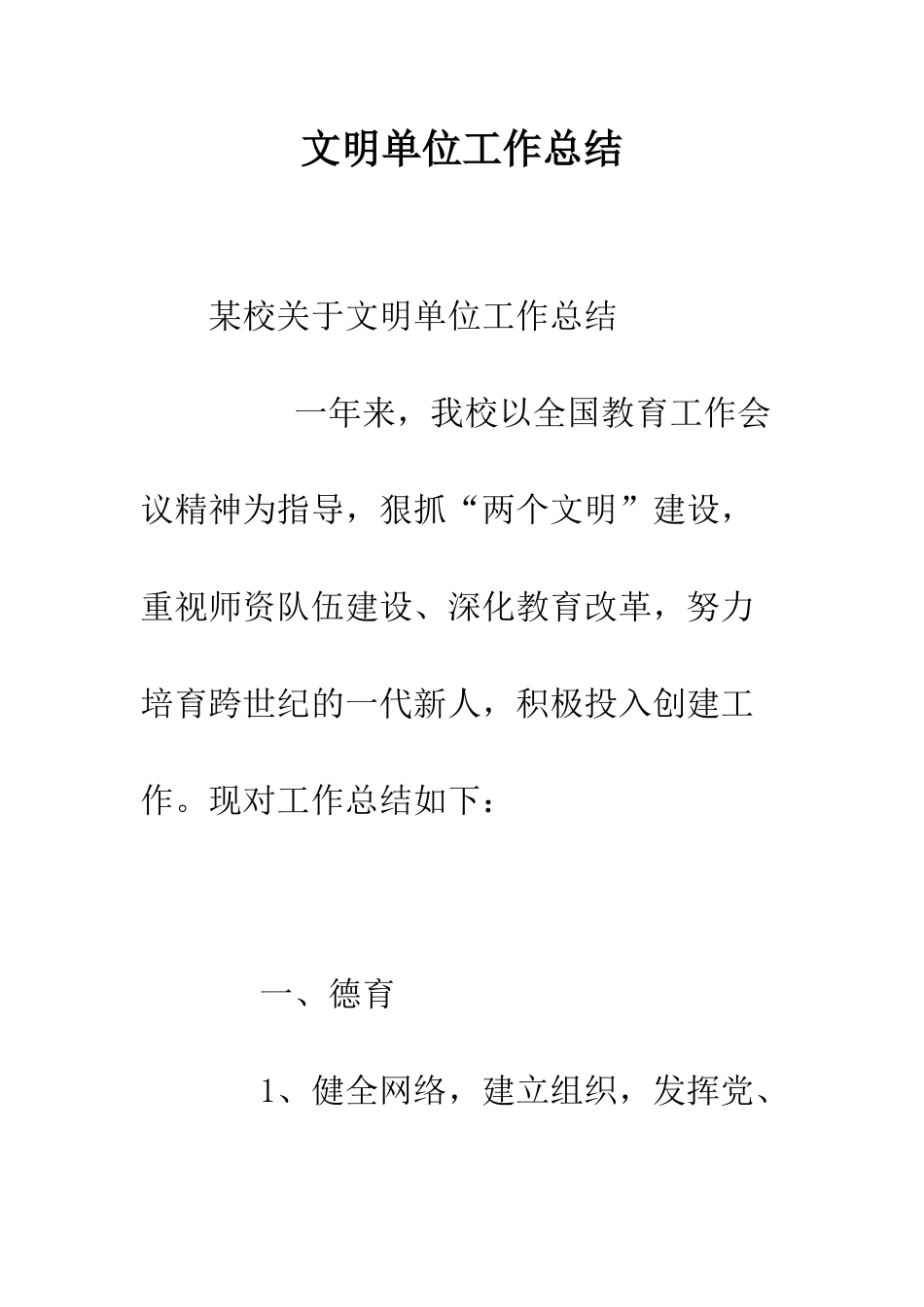 文明单位工作总结

某校关于文明单位工作总结

一年来，我校以全国教育工作会议精神为指导，狠抓“两个文明”建设，重视师资队伍建设、深化教育改革，努力培育跨世纪的一代新人，积极投入创建工作。现对工作总结如下：

一、德育

1、健全网络，建立组织，发挥党、